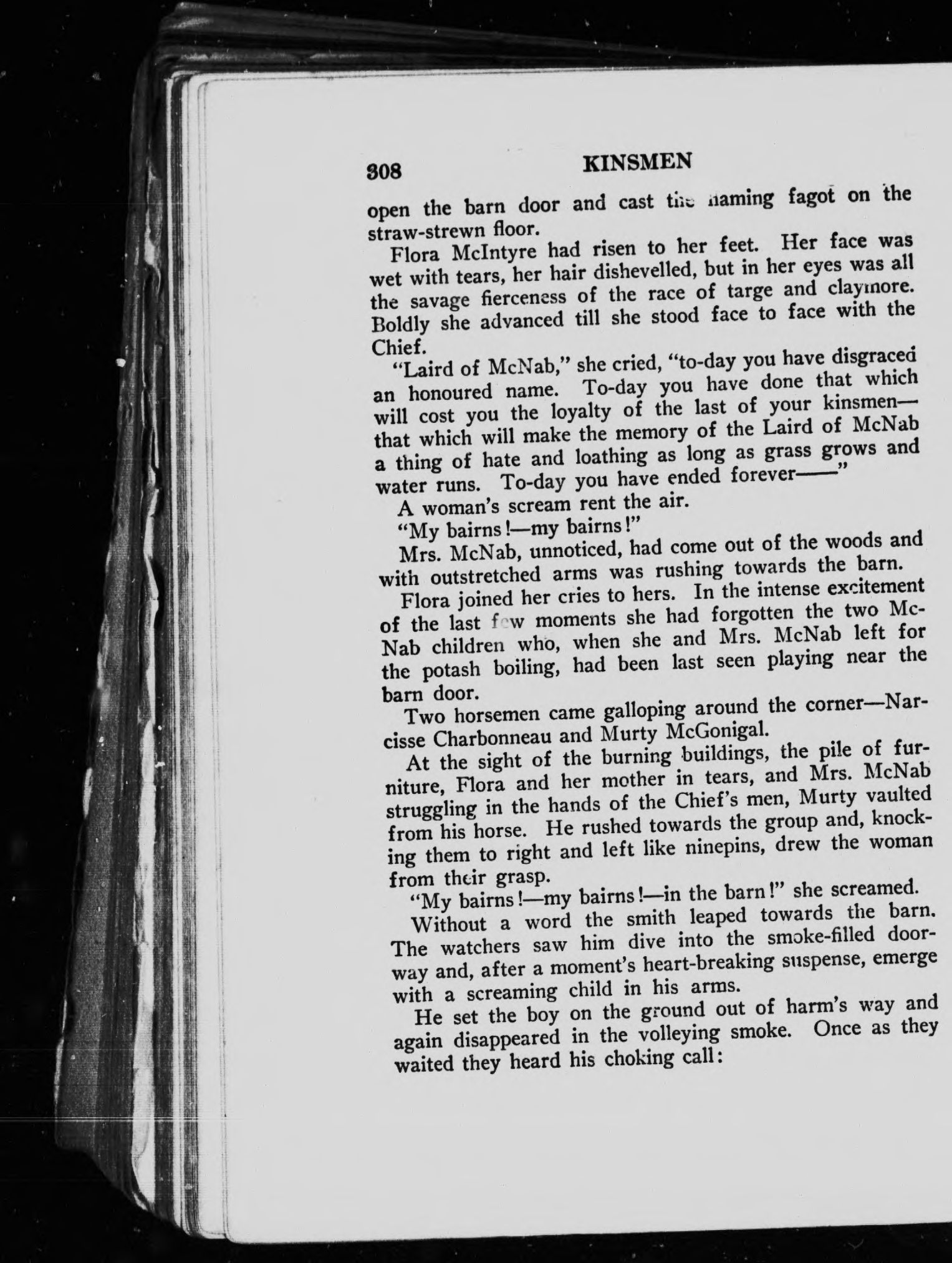 308 KINSMEN

open the barn door and cast the flaming fagot on the straw-strewn floor.

Flora McIntyre had risen to her feet. Her face was wet with tears, her hair dishevelled, but in her eyes was all the savage fierceness of the race of targe and claymore. Boldly she advanced till she stood face to face with the Chief.

"Laird of McNab," she cried, "to-day you have disgraced an honoured name. To-day you have done that which will cost you the loyalty of the last of your kinsmen—that which will make the memory of the Laird of McNab a thing of hate and loathing as long as grass grows and water runs. To-day you have ended forever——"

A woman's scream rent the air.

"My bairns!—my bairns!"

Mrs. McNab, unnoticed, had come out of the woods and with outstretched arms was rushing towards the barn.

Flora joined her cries to hers. In the intense excitement of the last few moments she had forgotten the two McNab children who, when she and Mrs. McNab left for the potash boiling, had been last seen playing near the barn door.

Two horsemen came galloping around the corner—Narcisse Charbonneau and Murty McGonigal.

At the sight of the burning buildings, the pile of furniture, Flora and her mother in tears, and Mrs. McNab struggling in the hands of the Chief's men, Murty vaulted from his horse. He rushed towards the group and, knocking them to right and left like ninepins, drew the woman from their grasp.

"My bairns!—my bairns!—in the barn!" she screamed.

Without a word the smith leaped towards the barn. The watchers saw him dive into the smoke-filled doorway and, after a moment's heart-breaking suspense, emerge with a screaming child in his arms.

He set the boy on the ground out of harm's way and again disappeared in the volleying smoke. Once as they waited they heard his choking call: